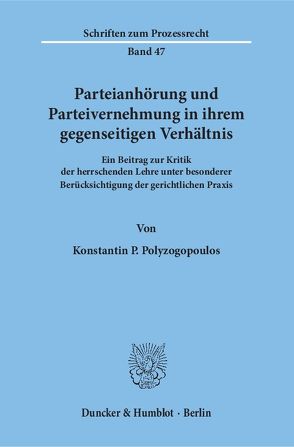 Schriften zum Prozessrecht

Band 47

Parteianhörung und Parteivernehmung in ihrem gegenseitigen Verhältnis

Ein Beitrag zur Kritik der herrschenden Lehre unter besonderer Berücksichtigung der gerichtlichen Praxis

Von

Konstantin P. Polyzogopoulos

Duncker & Humblot · Berlin